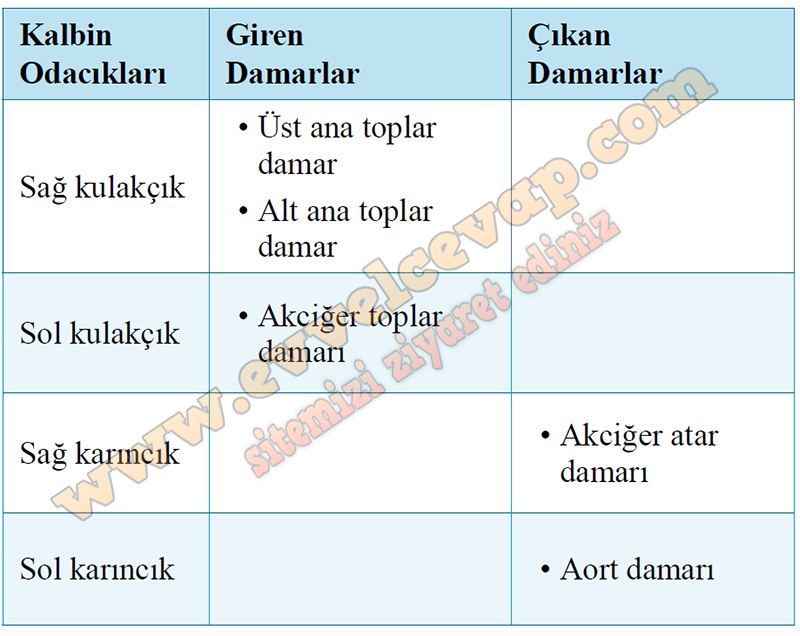 | Kalbin Odacıkları | Giren Damarlar | Çıkan Damarlar |
|---|---|---|
| Sağ kulakçık | • Üst ana toplar damar • Alt ana toplar damar | |
| Sol kulakçık | • Akciğer toplar damarı | |
| Sağ karıncık | | • Akciğer atar damarı |
| Sol karıncık | | • Aort damarı |

www.evvelcevap.com
sitemizi ziyaret ediniz